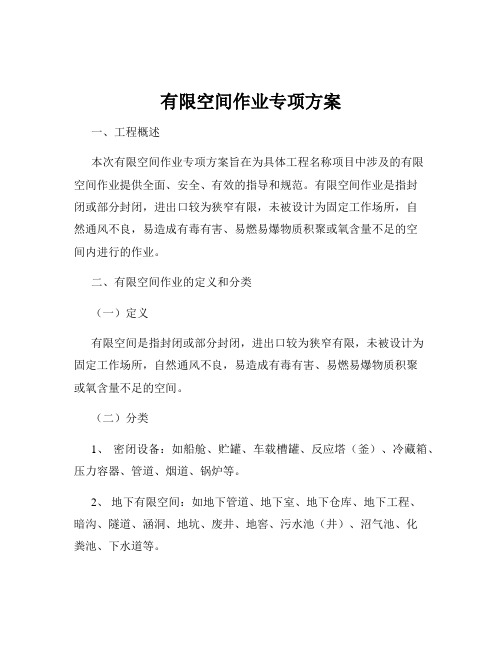 有限空间作业专项方案

一、工程概述

本次有限空间作业专项方案旨在为具体工程名称项目中涉及的有限空间作业提供全面、安全、有效的指导和规范。有限空间作业是指封闭或部分封闭，进出口较为狭窄有限，未被设计为固定工作场所，自然通风不良，易造成有毒有害、易燃易爆物质积聚或氧含量不足的空间内进行的作业。

二、有限空间作业的定义和分类

（一）定义

有限空间是指封闭或部分封闭，进出口较为狭窄有限，未被设计为固定工作场所，自然通风不良，易造成有毒有害、易燃易爆物质积聚或氧含量不足的空间。

（二）分类

1、 密闭设备：如船舱、贮罐、车载槽罐、反应塔（釜）、冷藏箱、压力容器、管道、烟道、锅炉等。

2、 地下有限空间：如地下管道、地下室、地下仓库、地下工程、暗沟、隧道、涵洞、地坑、废井、地窖、污水池（井）、沼气池、化粪池、下水道等。